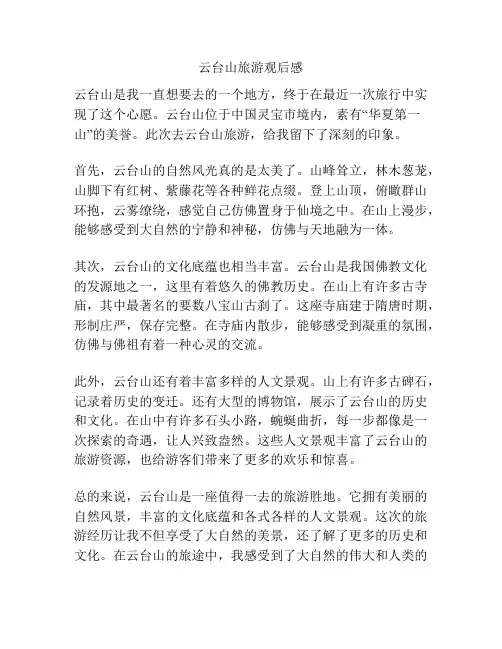 云台山旅游观后感

云台山是我一直想要去的一个地方，终于在最近一次旅行中实现了这个心愿。云台山位于中国灵宝市境内，素有“华夏第一山”的美誉。此次去云台山旅游，给我留下了深刻的印象。

首先，云台山的自然风光真的是太美了。山峰耸立，林木葱茏，山脚下有红树、紫藤花等各种鲜花点缀。登上山顶，俯瞰群山环抱，云雾缭绕，感觉自己仿佛置身于仙境之中。在山上漫步，能够感受到大自然的宁静和神秘，仿佛与天地融为一体。

其次，云台山的文化底蕴也相当丰富。云台山是我国佛教文化的发源地之一，这里有着悠久的佛教历史。在山上有许多古寺庙，其中最著名的要数八宝山古刹了。这座寺庙建于隋唐时期，形制庄严，保存完整。在寺庙内散步，能够感受到凝重的氛围，仿佛与佛祖有着一种心灵的交流。

此外，云台山还有着丰富多样的人文景观。山上有许多古碑石，记录着历史的变迁。还有大型的博物馆，展示了云台山的历史和文化。在山中有许多石头小路，蜿蜒曲折，每一步都像是一次探索的奇遇，让人兴致盎然。这些人文景观丰富了云台山的旅游资源，也给游客们带来了更多的欢乐和惊喜。

总的来说，云台山是一座值得一去的旅游胜地。它拥有美丽的自然风景，丰富的文化底蕴和各式各样的人文景观。这次的旅游经历让我不但享受了大自然的美景，还了解了更多的历史和文化。在云台山的旅途中，我感受到了大自然的伟大和人类的